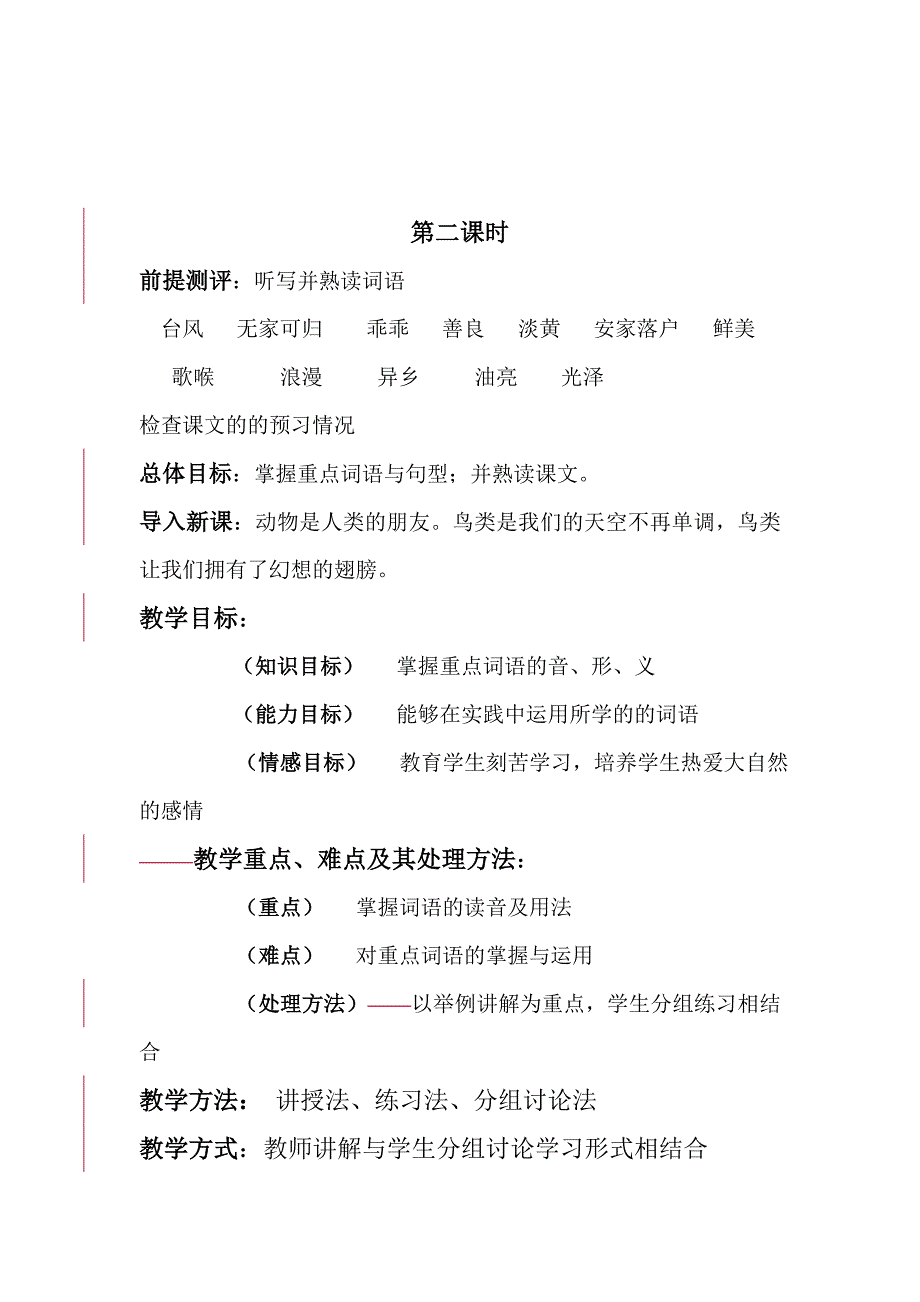 第二课时

前提测评：听写并熟读词语

台风　无家可归　乖乖　善良　淡黄　安家落户　鲜美

歌喉　浪漫　异乡　油亮　光泽

检查课文的的预习情况

总体目标：掌握重点词语与句型；并熟读课文。

导入新课：动物是人类的朋友。鸟类是我们的天空不再单调，鸟类让我们拥有了幻想的翅膀。

教学目标：

（知识目标）　掌握重点词语的音、形、义

（能力目标）　能够在实践中运用所学的的词语

（情感目标）　教育学生刻苦学习，培养学生热爱大自然的感情

——教学重点、难点及其处理方法：

（重点）　掌握词语的读音及用法

（难点）　对重点词语的掌握与运用

（处理方法）——以举例讲解为重点，学生分组练习相结合

教学方法：　讲授法、练习法、分组讨论法

教学方式：教师讲解与学生分组讨论学习形式相结合